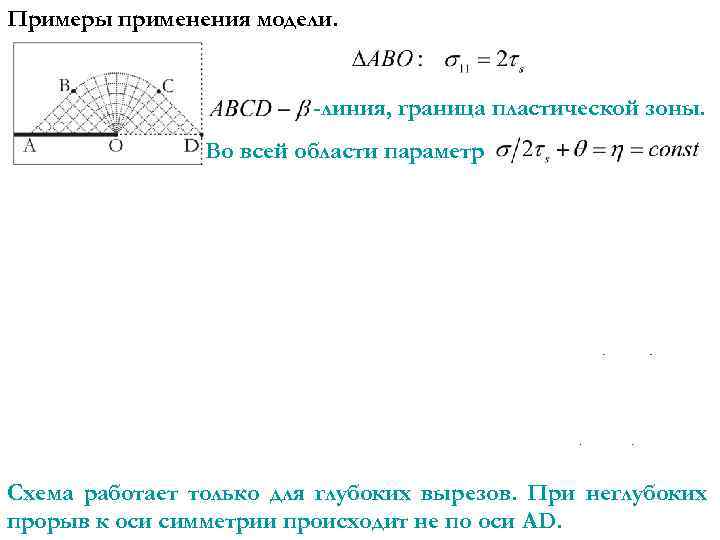 Примеры применения модели.

B C
A O D

$\Delta ABO: \quad \sigma_{11} = 2\tau_s$

$ABCD - \beta$-линия, граница пластической зоны.

Во всей области параметр $\sigma/2\tau_s + \theta = \eta = const$

Схема работает только для глубоких вырезов. При неглубоких прорыв к оси симметрии происходит не по оси AD.